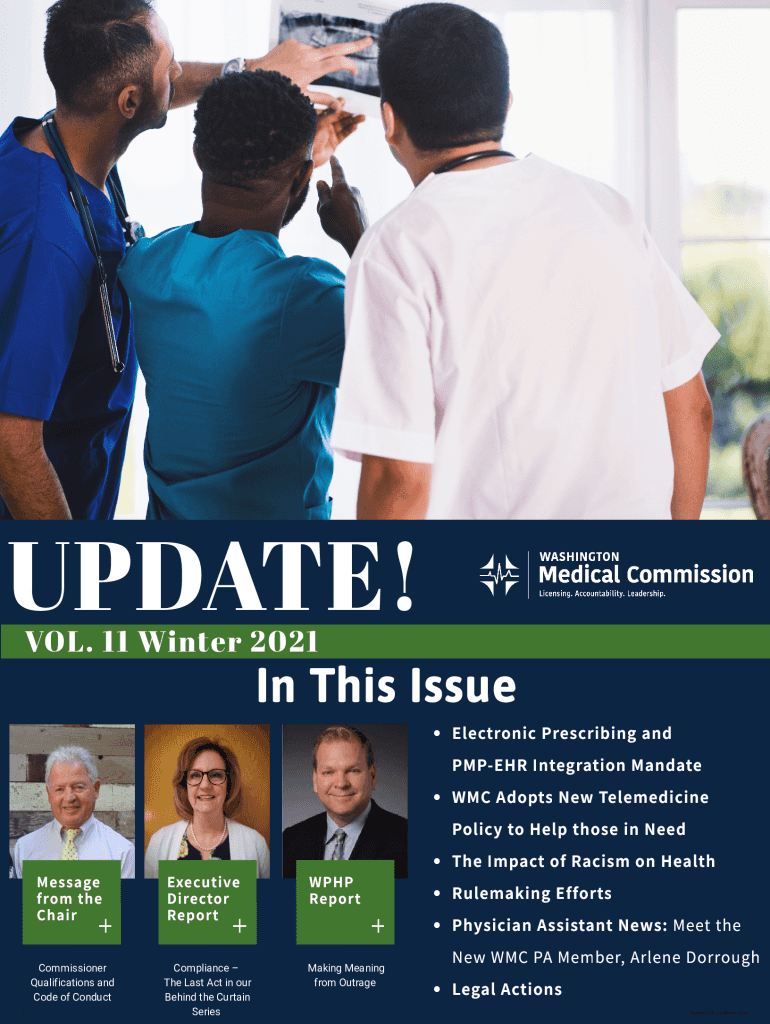 UPDATE!

WASHINGTON
Medical Commission
Licensing. Accountability. Leadership.

VOL. 11 Winter 2021

In This Issue

Message from the Chair
+

Commissioner Qualifications and Code of Conduct

Executive Director Report
+

Compliance – The Last Act in our Behind the Curtain Series

WPHP Report
+

Making Meaning from Outrage

• Electronic Prescribing and PMP-EHR Integration Mandate
• WMC Adopts New Telemedicine Policy to Help those in Need
• The Impact of Racism on Health
• Rulemaking Efforts
• Physician Assistant News: Meet the New WMC PA Member, Arlene Dorrough
• Legal Actions